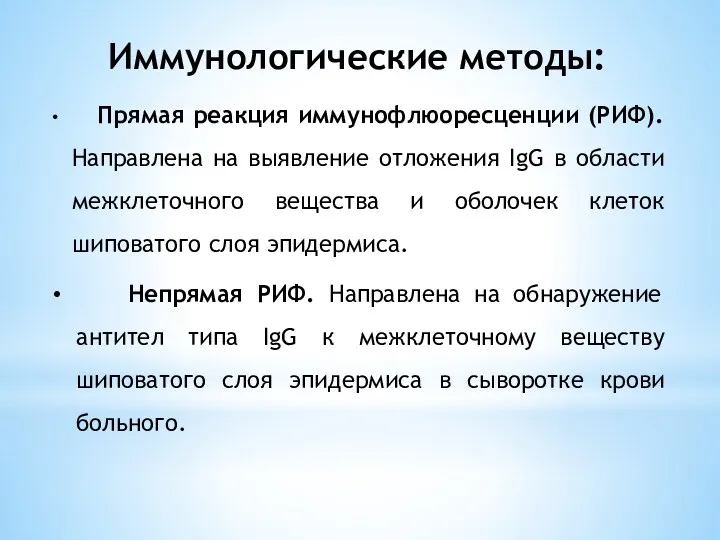 Иммунологические методы:

• Прямая реакция иммунофлюоресценции (РИФ). Направлена на выявление отложения IgG в области межклеточного вещества и оболочек клеток шиповатого слоя эпидермиса.

• Непрямая РИФ. Направлена на обнаружение антител типа IgG к межклеточному веществу шиповатого слоя эпидермиса в сыворотке крови больного.